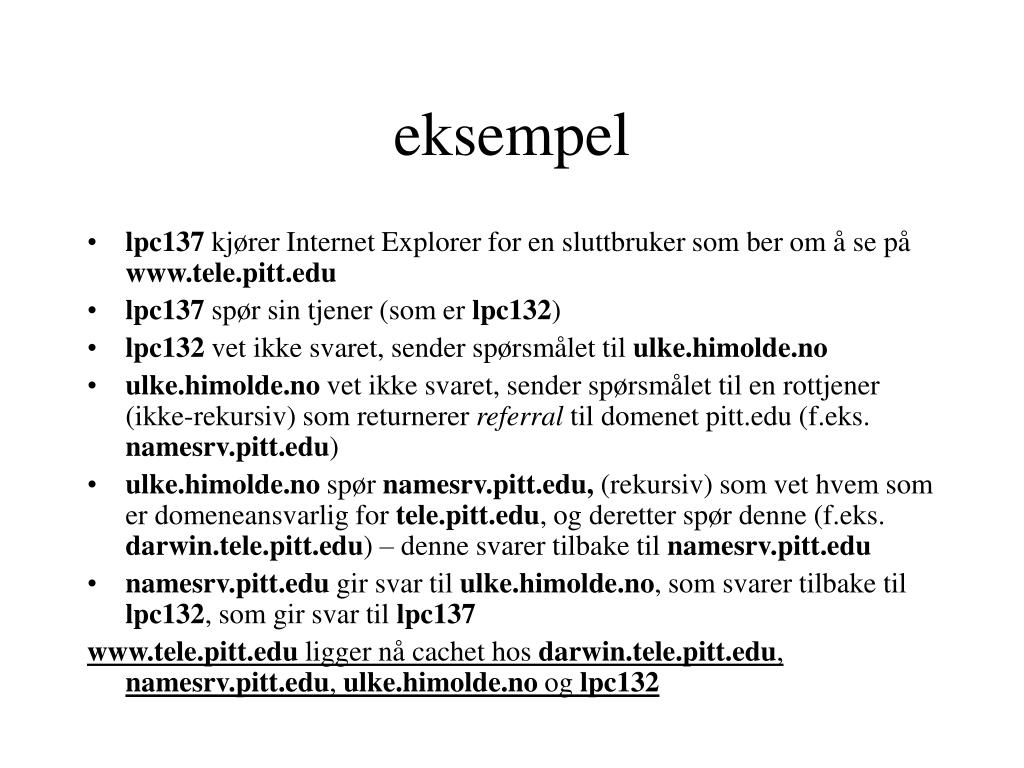 eksempel

• lpc137 kjører Internet Explorer for en sluttbruker som ber om å se på www.tele.pitt.edu
• lpc137 spør sin tjener (som er lpc132)
• lpc132 vet ikke svaret, sender spørsmålet til ulke.himolde.no
• ulke.himolde.no vet ikke svaret, sender spørsmålet til en rottjener (ikke-rekursiv) som returnerer referral til domenet pitt.edu (f.eks. namesrv.pitt.edu)
• ulke.himolde.no spør namesrv.pitt.edu, (rekursiv) som vet hvem som er domeneansvarlig for tele.pitt.edu, og deretter spør denne (f.eks. darwin.tele.pitt.edu) – denne svarer tilbake til namesrv.pitt.edu
• namesrv.pitt.edu gir svar til ulke.himolde.no, som svarer tilbake til lpc132, som gir svar til lpc137

www.tele.pitt.edu ligger nå cachet hos darwin.tele.pitt.edu, namesrv.pitt.edu, ulke.himolde.no og lpc132